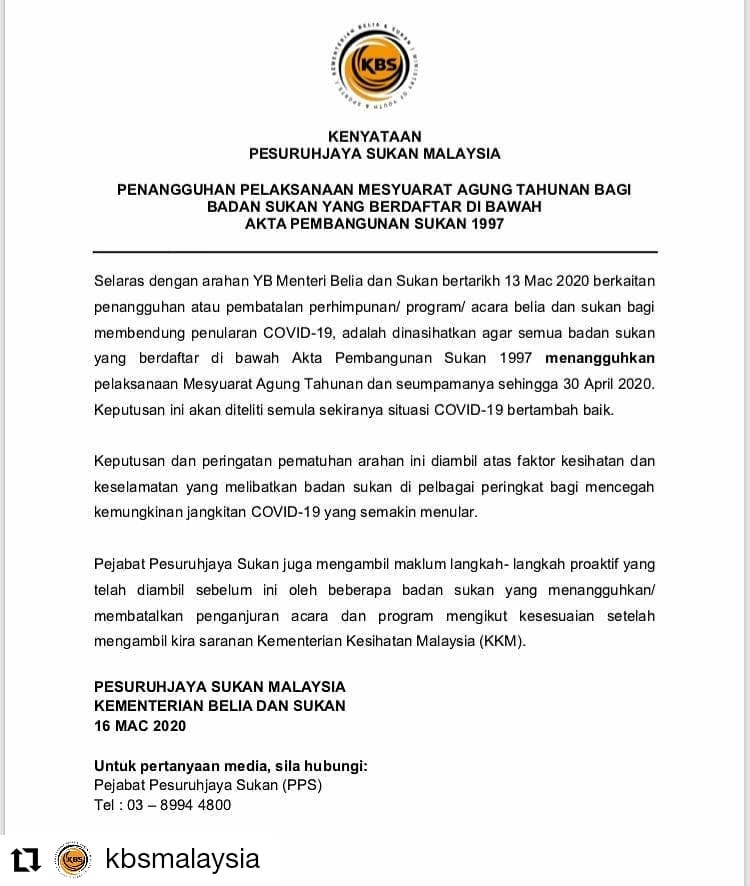 KBS

KENYATAAN
PESURUHJAYA SUKAN MALAYSIA

PENANGGUHAN PELAKSANAAN MESYUARAT AGUNG TAHUNAN BAGI
BADAN SUKAN YANG BERDAFTAR DI BAWAH
AKTA PEMBANGUNAN SUKAN 1997

Selaras dengan arahan YB Menteri Belia dan Sukan bertarikh 13 Mac 2020 berkaitan penangguhan atau pembatalan perhimpunan/ program/ acara belia dan sukan bagi membendung penularan COVID-19, adalah dinasihatkan agar semua badan sukan yang berdaftar di bawah Akta Pembangunan Sukan 1997 menangguhkan pelaksanaan Mesyuarat Agung Tahunan dan seumpamanya sehingga 30 April 2020. Keputusan ini akan diteliti semula sekiranya situasi COVID-19 bertambah baik.

Keputusan dan peringatan pematuhan arahan ini diambil atas faktor kesihatan dan keselamatan yang melibatkan badan sukan di pelbagai peringkat bagi mencegah kemungkinan jangkitan COVID-19 yang semakin menular.

Pejabat Pesuruhjaya Sukan juga mengambil maklum langkah- langkah proaktif yang telah diambil sebelum ini oleh beberapa badan sukan yang menangguhkan/ membatalkan penganjuran acara dan program mengikut kesesuaian setelah mengambil kira saranan Kementerian Kesihatan Malaysia (KKM).

PESURUHJAYA SUKAN MALAYSIA
KEMENTERIAN BELIA DAN SUKAN
16 MAC 2020

Untuk pertanyaan media, sila hubungi:
Pejabat Pesuruhjaya Sukan (PPS)
Tel : 03 – 8994 4800

kbsmalaysia